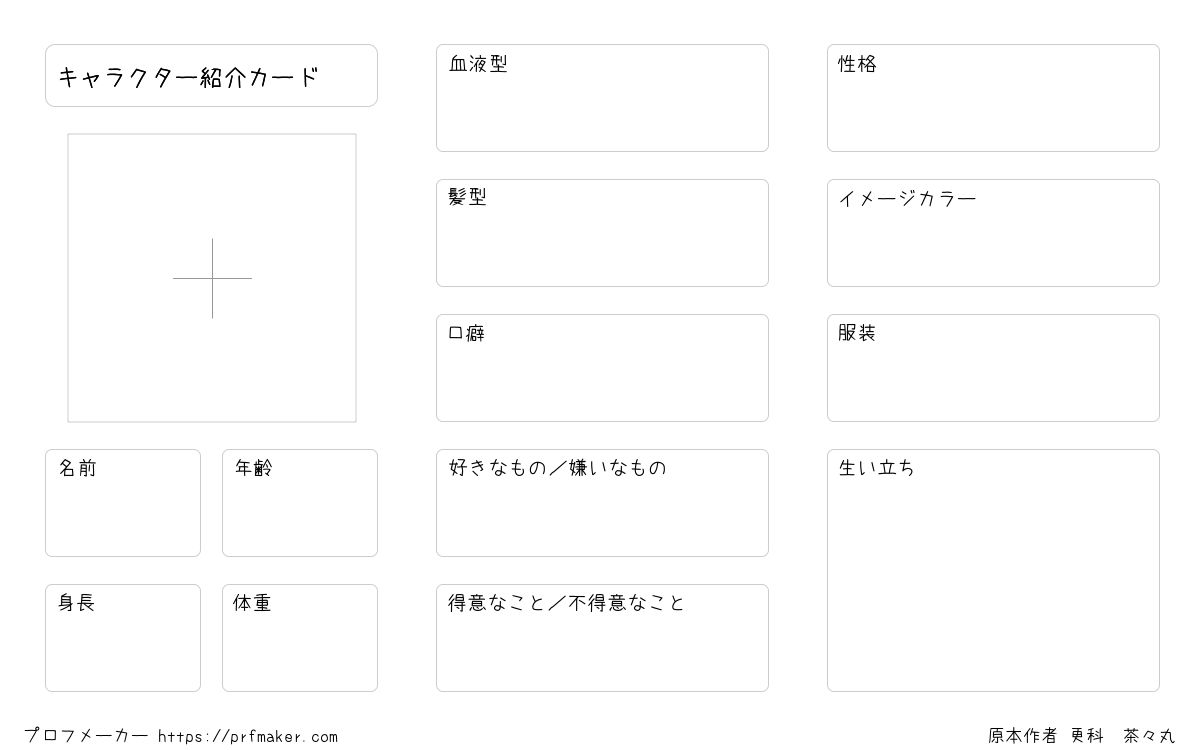 キャラクター紹介カード

名前

年齢

身長

体重

血液型

髪型

口癖

好きなもの／嫌いなもの

得意なこと／不得意なこと

性格

イメージカラー

服装

生い立ち

プロフメーカー https://prfmaker.com

原本作者 更科 茶々丸